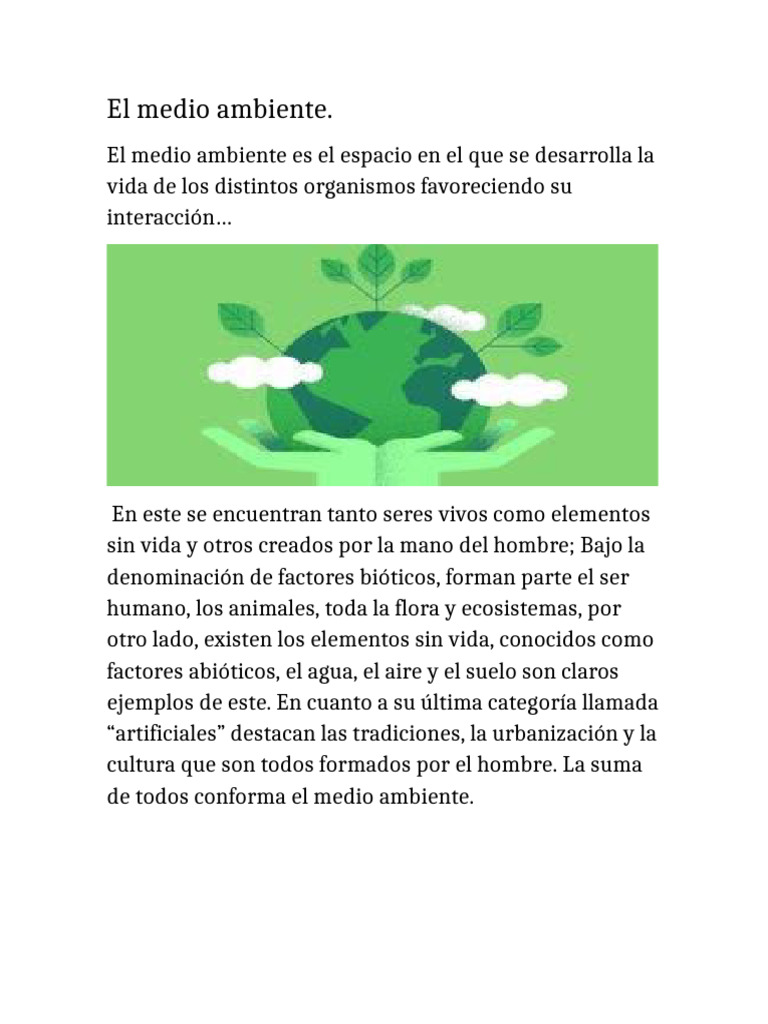 El medio ambiente.

El medio ambiente es el espacio en el que se desarrolla la vida de los distintos organismos favoreciendo su interacción…

En este se encuentran tanto seres vivos como elementos sin vida y otros creados por la mano del hombre; Bajo la denominación de factores bióticos, forman parte el ser humano, los animales, toda la flora y ecosistemas, por otro lado, existen los elementos sin vida, conocidos como factores abióticos, el agua, el aire y el suelo son claros ejemplos de este. En cuanto a su última categoría llamada “artificiales” destacan las tradiciones, la urbanización y la cultura que son todos formados por el hombre. La suma de todos conforma el medio ambiente.